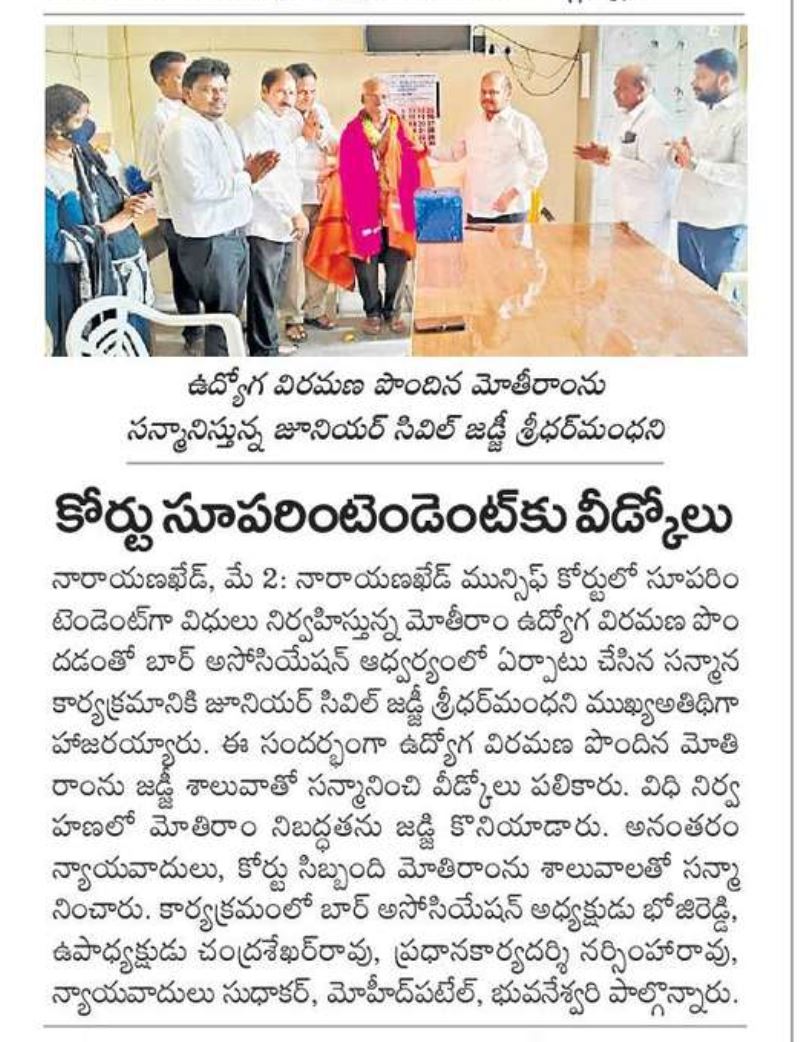 ఉద్యోగ విరమణ పొందిన మోతీరాంను సన్మానిస్తున్న జూనియర్ సివిల్ జడ్జీ శ్రీధర్‌మంథని

కోర్టు సూపరింటెండెంట్‌కు వీడ్కోలు

నారాయణఖేడ్, మే 2: నారాయణఖేడ్ మున్సిఫ్ కోర్టులో సూపరింటెండెంట్‌గా విధులు నిర్వహిస్తున్న మోతీరాం ఉద్యోగ విరమణ పొందడంతో బార్ అసోసియేషన్ ఆధ్వర్యంలో ఏర్పాటు చేసిన సన్మాన కార్యక్రమానికి జూనియర్ సివిల్ జడ్జీ శ్రీధర్‌మంథని ముఖ్యఅతిథిగా హాజరయ్యారు. ఈ సందర్భంగా ఉద్యోగ విరమణ పొందిన మోతిరాంను జడ్జీ శాలువాతో సన్మానించి వీడ్కోలు పలికారు. విధి నిర్వహణలో మోతిరాం నిబద్ధతను జడ్జి కొనియాడారు. అనంతరం న్యాయవాదులు, కోర్టు సిబ్బంది మోతిరాంను శాలువాలతో సన్మానించారు. కార్యక్రమంలో బార్ అసోసియేషన్ అధ్యక్షుడు భోజిరెడ్డి, ఉపాధ్యక్షుడు చంద్రశేఖర్‌రావు, ప్రధానకార్యదర్శి నర్సింహారావు, న్యాయవాదులు సుధాకర్, మోహీద్‌పటేల్, భువనేశ్వరి పాల్గొన్నారు.